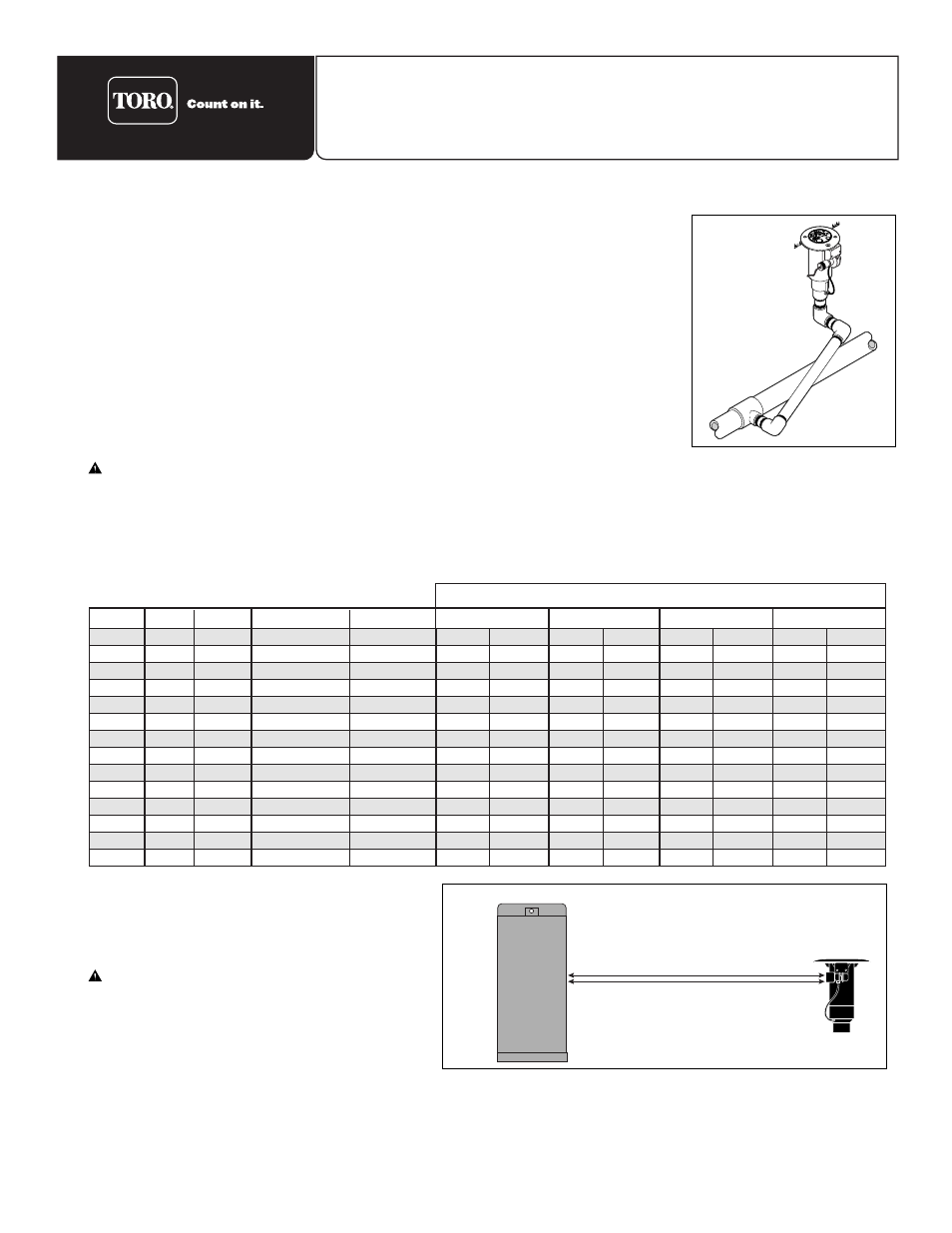 TORO. Count on it.